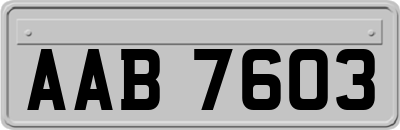 AAB 7603